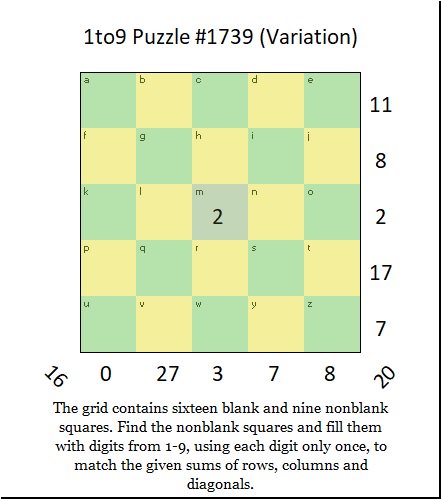 1to9 Puzzle #1739 (Variation)

| a | b | c | d | e | 11 |
|---|---|---|---|---|---|
| f | g | h | i | j | 8 |
| k | l | m 2 | n | o | 2 |
| p | q | r | s | t | 17 |
| u | v | w | y | z | 7 |

16 0 27 3 7 8 20

The grid contains sixteen blank and nine nonblank squares. Find the nonblank squares and fill them with digits from 1-9, using each digit only once, to match the given sums of rows, columns and diagonals.